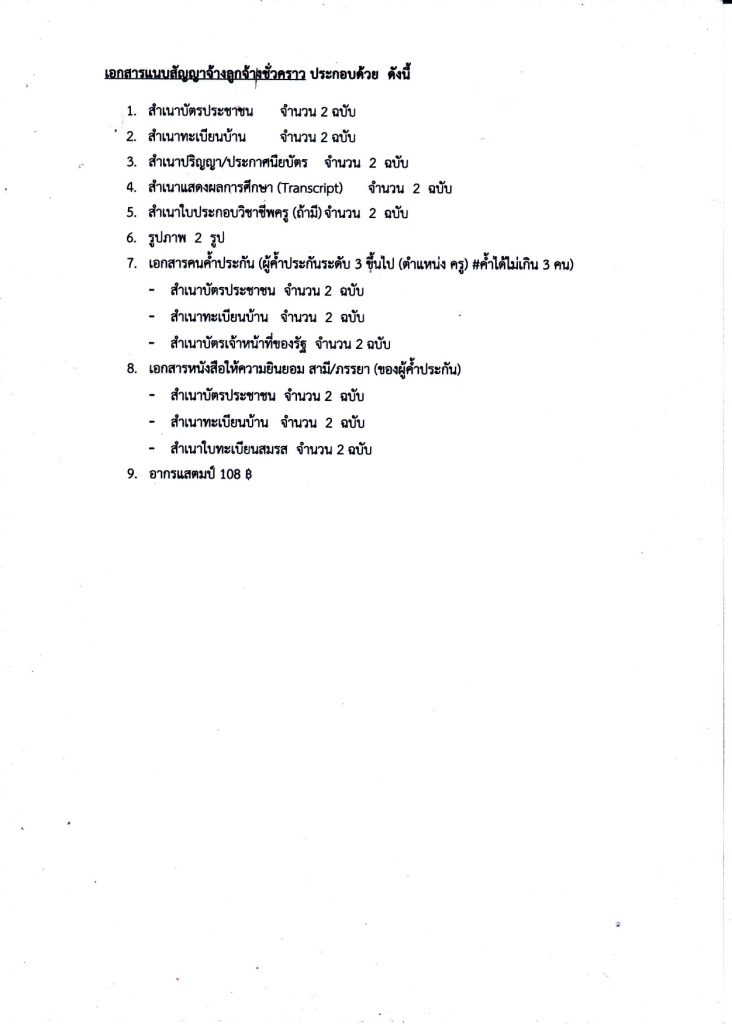 เอกสารแนบสัญญาจ้างลูกจ้างชั่วคราว ประกอบด้วย ดังนี้

1. สำเนาบัตรประชาชน จำนวน 2 ฉบับ
2. สำเนาทะเบียนบ้าน จำนวน 2 ฉบับ
3. สำเนาปริญญา/ประกาศนียบัตร จำนวน 2 ฉบับ
4. สำเนาแสดงผลการศึกษา (Transcript) จำนวน 2 ฉบับ
5. สำเนาใบประกอบวิชาชีพครู (ถ้ามี) จำนวน 2 ฉบับ
6. รูปภาพ 2 รูป
7. เอกสารคนค้ำประกัน (ผู้ค้ำประกันระดับ 3 ขึ้นไป (ตำแหน่ง ครู) #ค้ำได้ไม่เกิน 3 คน)
- สำเนาบัตรประชาชน จำนวน 2 ฉบับ
- สำเนาทะเบียนบ้าน จำนวน 2 ฉบับ
- สำเนาบัตรเจ้าหน้าที่ของรัฐ จำนวน 2 ฉบับ
8. เอกสารหนังสือให้ความยินยอม สามี/ภรรยา (ของผู้ค้ำประกัน)
- สำเนาบัตรประชาชน จำนวน 2 ฉบับ
- สำเนาทะเบียนบ้าน จำนวน 2 ฉบับ
- สำเนาใบทะเบียนสมรส จำนวน 2 ฉบับ
9. อากรแสตมป์ 108 ฿